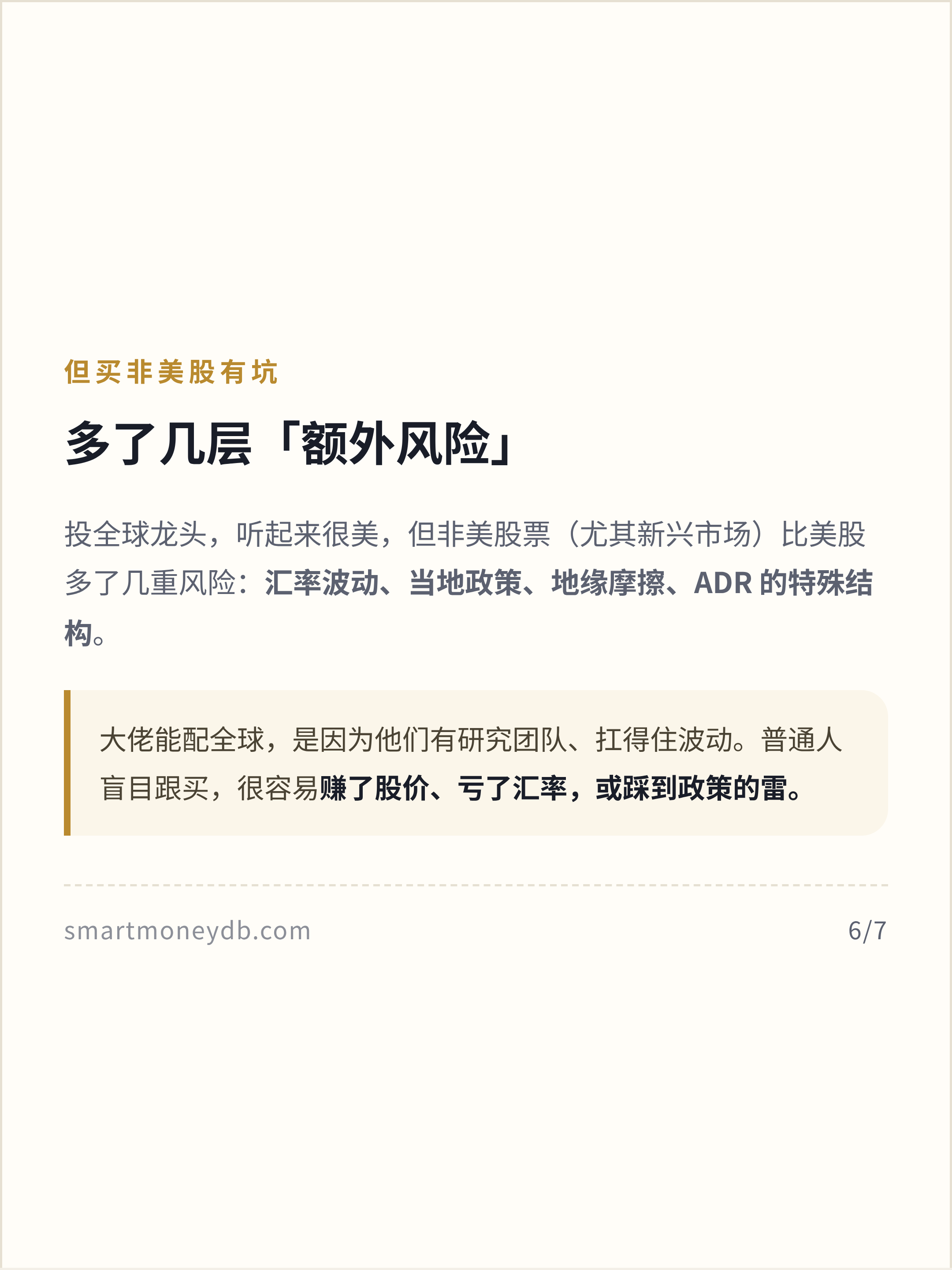 但买非美股有坑

多了几层「额外风险」

投全球龙头，听起来很美，但非美股票（尤其新兴市场）比美股多了几重风险：汇率波动、当地政策、地缘摩擦、ADR的特殊结构。

大佬能配全球，是因为他们有研究团队、扛得住波动。普通人盲目跟买，很容易赚了股价、亏了汇率，或踩到政策的雷。

smartmoneydb.com
6/7